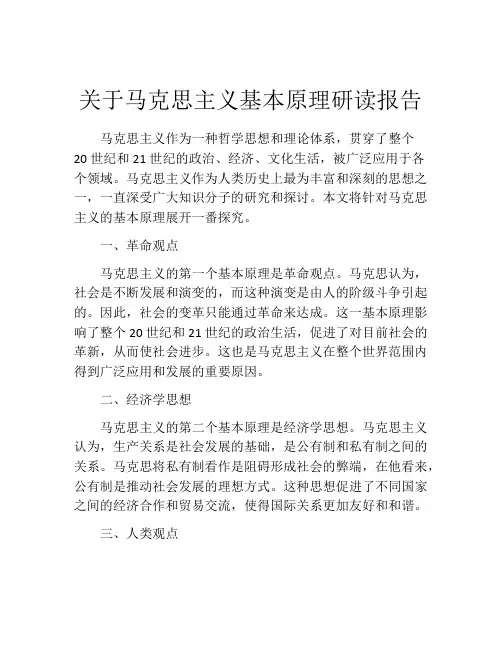 关于马克思主义基本原理研读报告

马克思主义作为一种哲学思想和理论体系，贯穿了整个20世纪和21世纪的政治、经济、文化生活，被广泛应用于各个领域。马克思主义作为人类历史上最为丰富和深刻的思想之一，一直深受广大知识分子的研究和探讨。本文将针对马克思主义的基本原理展开一番探究。

一、革命观点

马克思主义的第一个基本原理是革命观点。马克思认为，社会是不断发展和演变的，而这种演变是由人的阶级斗争引起的。因此，社会的变革只能通过革命来达成。这一基本原理影响了整个20世纪和21世纪的政治生活，促进了对目前社会的革新，从而使社会进步。这也是马克思主义在整个世界范围内得到广泛应用和发展的重要原因。

二、经济学思想

马克思主义的第二个基本原理是经济学思想。马克思主义认为，生产关系是社会发展的基础，是公有制和私有制之间的关系。马克思将私有制看作是阻碍形成社会的弊端，在他看来，公有制是推动社会发展的理想方式。这种思想促进了不同国家之间的经济合作和贸易交流，使得国际关系更加友好和和谐。

三、人类观点